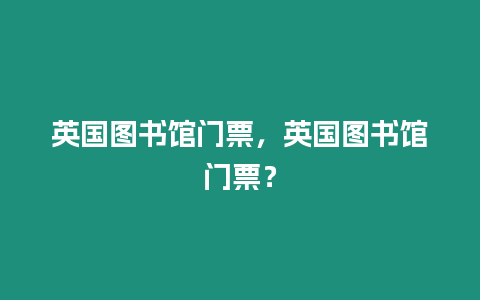 英国图书馆门票，英国图书馆门票？